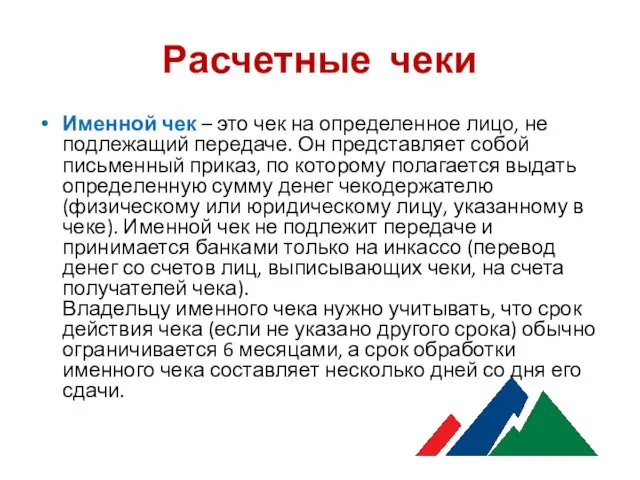 Расчетные чеки

• Именной чек – это чек на определенное лицо, не подлежащий передаче. Он представляет собой письменный приказ, по которому полагается выдать определенную сумму денег чекодержателю (физическому или юридическому лицу, указанному в чеке). Именной чек не подлежит передаче и принимается банками только на инкассо (перевод денег со счетов лиц, выписывающих чеки, на счета получателей чека).
Владельцу именного чека нужно учитывать, что срок действия чека (если не указано другого срока) обычно ограничивается 6 месяцами, а срок обработки именного чека составляет несколько дней со дня его сдачи.